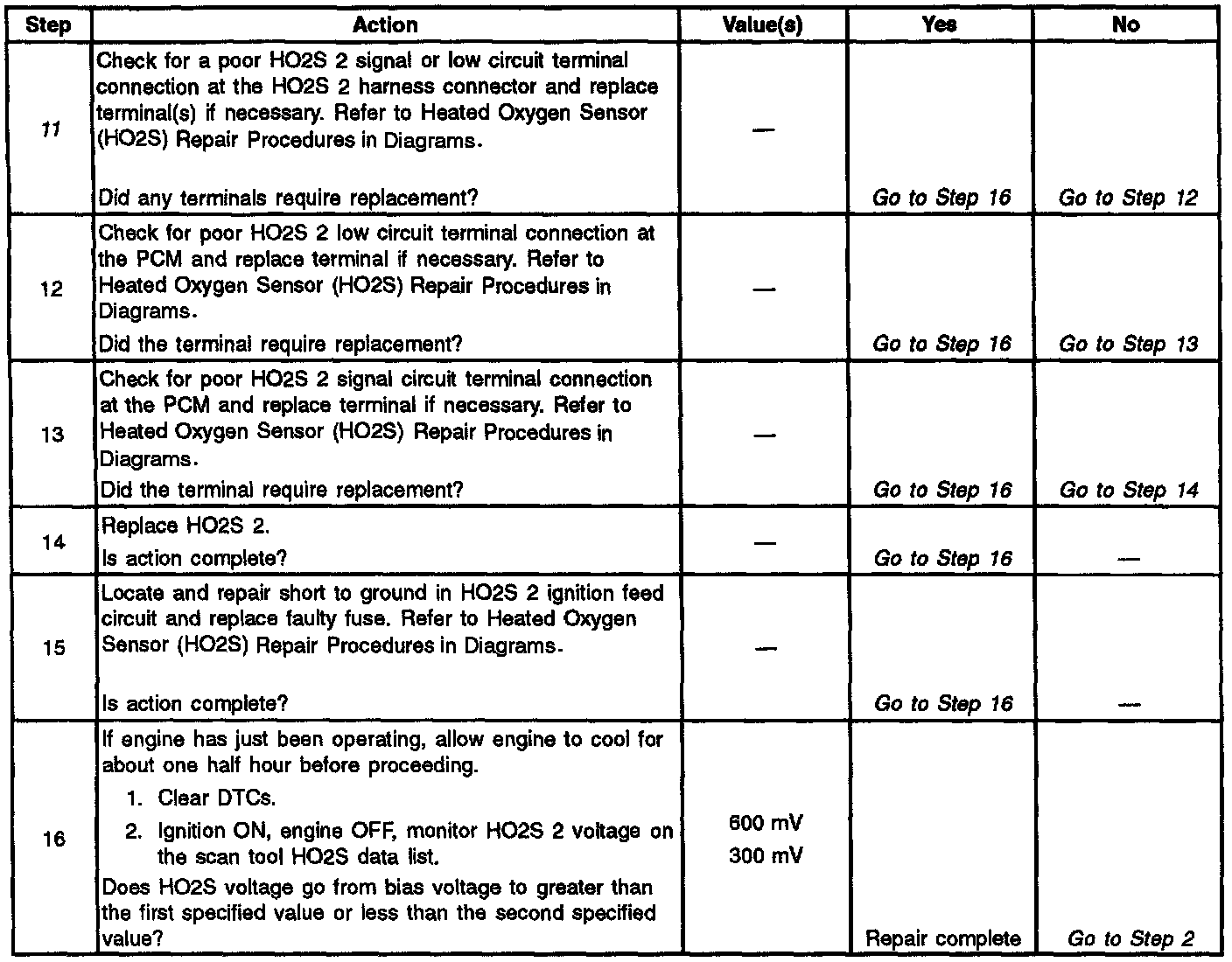 | Step | Action | Value(s) | Yes | No |
|---|---|---|---|---|
| 11 | Check for a poor HO2S 2 signal or low circuit terminal connection at the HO2S 2 harness connector and replace terminal(s) if necessary. Refer to Heated Oxygen Sensor (HO2S) Repair Procedures in Diagrams. Did any terminals require replacement? | — | Go to Step 16 | Go to Step 12 |
| 12 | Check for poor HO2S 2 low circuit terminal connection at the PCM and replace terminal if necessary. Refer to Heated Oxygen Sensor (HO2S) Repair Procedures in Diagrams. Did the terminal require replacement? | — | Go to Step 16 | Go to Step 13 |
| 13 | Check for poor HO2S 2 signal circuit terminal connection at the PCM and replace terminal if necessary. Refer to Heated Oxygen Sensor (HO2S) Repair Procedures in Diagrams. Did the terminal require replacement? | — | Go to Step 16 | Go to Step 14 |
| 14 | Replace HO2S 2. Is action complete? | — | Go to Step 16 | — |
| 15 | Locate and repair short to ground in HO2S 2 ignition feed circuit and replace faulty fuse. Refer to Heated Oxygen Sensor (HO2S) Repair Procedures in Diagrams. Is action complete? | — | Go to Step 16 | — |
| 16 | If engine has just been operating, allow engine to cool for about one half hour before proceeding. 1. Clear DTCs. 2. Ignition ON, engine OFF, monitor HO2S 2 voltage on the scan tool HO2S data list. Does HO2S voltage go from bias voltage to greater than the first specified value or less than the second specified value? | 600 mV 300 mV | Repair complete | Go to Step 2 |